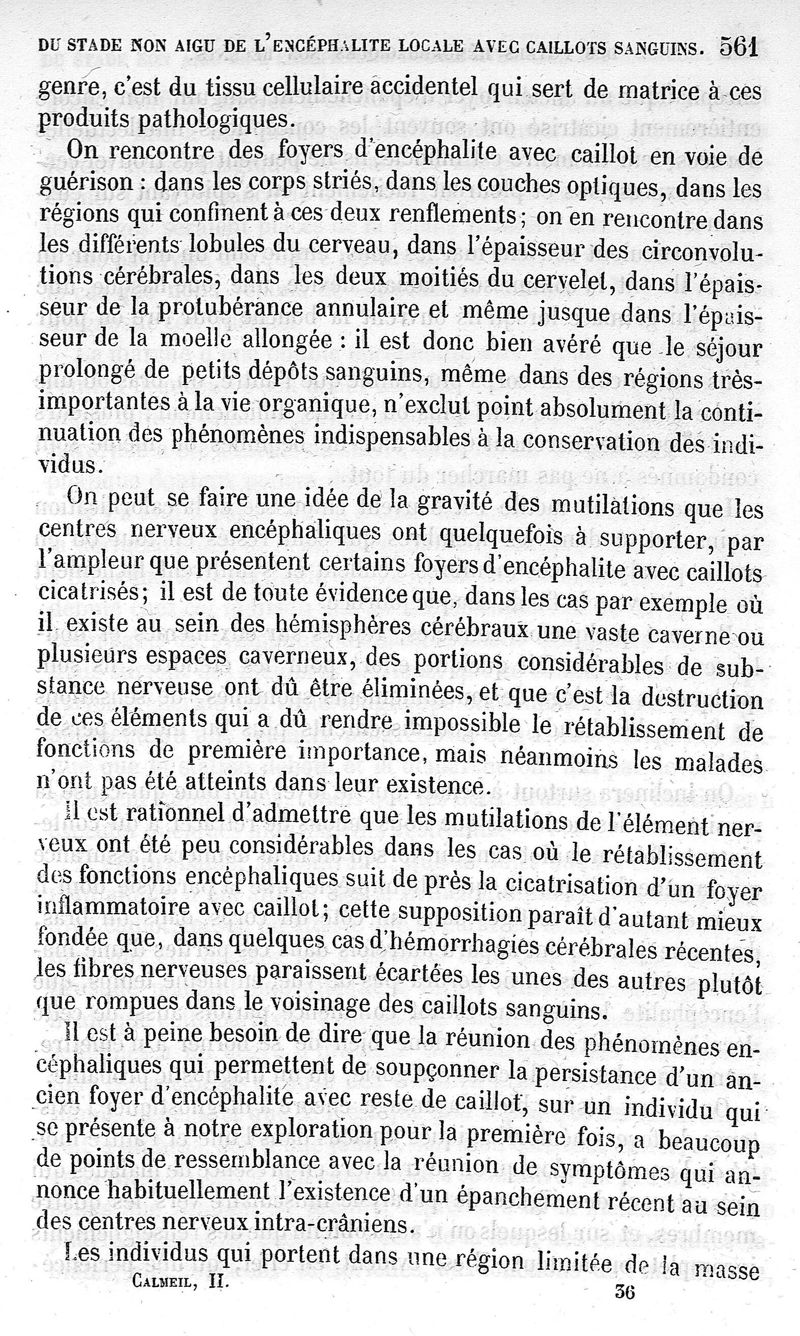 DU STADE NON AIGU DE L'ENCÉPHALITE LOCALE AVEC CAILLOTS SANGUINS. 561

genre, c'est du tissu cellulaire accidentel qui sert de matrice à ces produits pathologiques.

On rencontre des foyers d'encéphalite avec caillot en voie de guérison : dans les corps striés, dans les couches optiques, dans les régions qui confinent à ces deux renflements; on en rencontre dans les différents lobules du cerveau, dans l'épaisseur des circonvolutions cérébrales, dans les deux moitiés du cervelet, dans l'épaisseur de la protubérance annulaire et même jusque dans l'épaisseur de la moelle allongée : il est donc bien avéré que le séjour prolongé de petits dépôts sanguins, même dans des régions très-importantes à la vie organique, n'exclut point absolument la continuation des phénomènes indispensables à la conservation des individus.

On peut se faire une idée de la gravité des mutilations que les centres nerveux encéphaliques ont quelquefois à supporter, par l'ampleur que présentent certains foyers d'encéphalite avec caillots cicatrisés; il est de toute évidence que, dans les cas par exemple où il existe au sein des hémisphères cérébraux une vaste caverne ou plusieurs espaces caverneux, des portions considérables de substance nerveuse ont dû être éliminées, et que c'est la destruction de ces éléments qui a dû rendre impossible le rétablissement de fonctions de première importance, mais néanmoins les malades n'ont pas été atteints dans leur existence.

Il est rationnel d'admettre que les mutilations de l'élément nerveux ont été peu considérables dans les cas où le rétablissement des fonctions encéphaliques suit de près la cicatrisation d'un foyer inflammatoire avec caillot; cette supposition paraît d'autant mieux fondée que, dans quelques cas d'hémorrhagies cérébrales récentes, les fibres nerveuses paraissent écartées les unes des autres plutôt que rompues dans le voisinage des caillots sanguins.

Il est à peine besoin de dire que la réunion des phénomènes encéphaliques qui permettent de soupçonner la persistance d'un ancien foyer d'encéphalite avec reste de caillot, sur un individu qui se présente à notre exploration pour la première fois, a beaucoup de points de ressemblance avec la réunion de symptômes qui annonce habituellement l'existence d'un épanchement récent au sein des centres nerveux intra-crâniens.

Les individus qui portent dans une région limitée de la masse

CALMEIL, II. 36